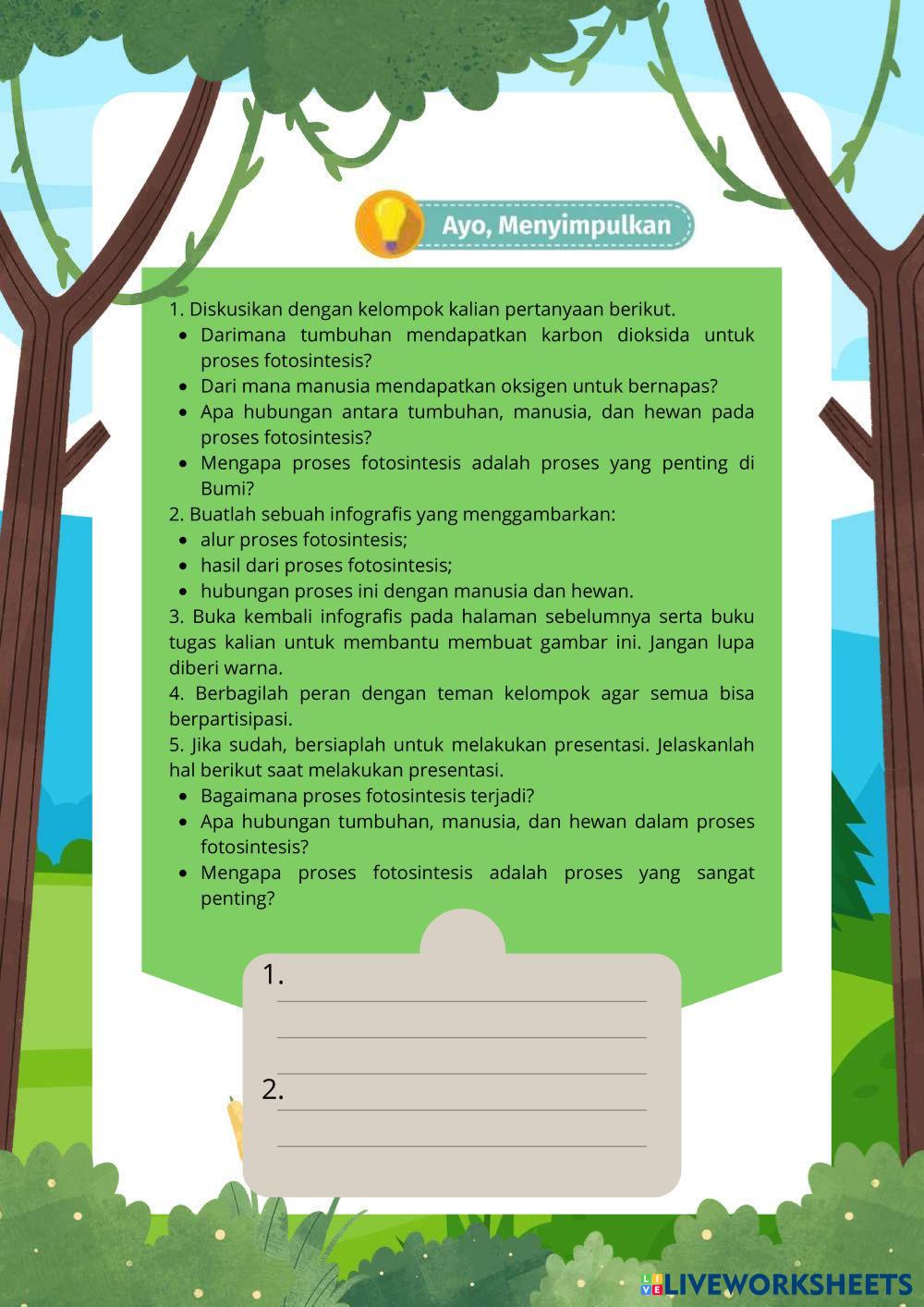 Ayo, Menyimpulkan

1. Diskusikan dengan kelompok kalian pertanyaan berikut.
- Darimana tumbuhan mendapatkan karbon dioksida untuk proses fotosintesis?
- Dari mana manusia mendapatkan oksigen untuk bernapas?
- Apa hubungan antara tumbuhan, manusia, dan hewan pada proses fotosintesis?
- Mengapa proses fotosintesis adalah proses yang penting di Bumi?

2. Buatlah sebuah infografis yang menggambarkan:
- alur proses fotosintesis;
- hasil dari proses fotosintesis;
- hubungan proses ini dengan manusia dan hewan.

3. Buka kembali infografis pada halaman sebelumnya serta buku tugas kalian untuk membantu membuat gambar ini. Jangan lupa diberi warna.

4. Berbagilah peran dengan teman kelompok agar semua bisa berpartisipasi.

5. Jika sudah, bersiaplah untuk melakukan presentasi. Jelaskanlah hal berikut saat melakukan presentasi.
- Bagaimana proses fotosintesis terjadi?
- Apa hubungan tumbuhan, manusia, dan hewan dalam proses fotosintesis?
- Mengapa proses fotosintesis adalah proses yang sangat penting?

1.

2.

LIVEWORKSHEETS